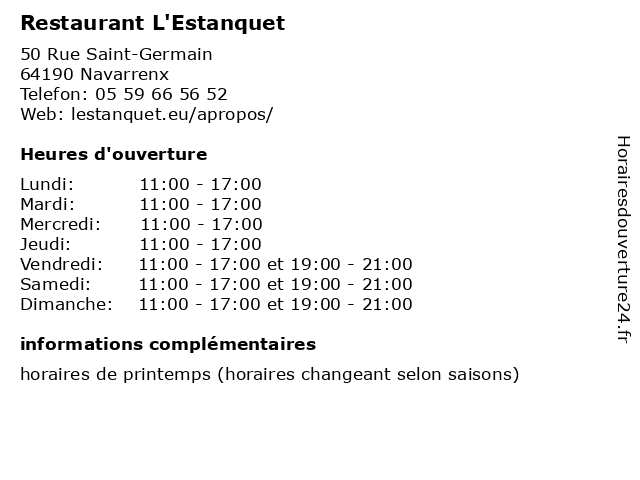 Restaurant L'Estanquet

50 Rue Saint-Germain
64190 Navarrenx
Telefon: 05 59 66 56 52
Web: lestanquet.eu/apropos/

Heures d'ouverture

| | |
|---|---|
| Lundi: | 11:00 - 17:00 |
| Mardi: | 11:00 - 17:00 |
| Mercredi: | 11:00 - 17:00 |
| Jeudi: | 11:00 - 17:00 |
| Vendredi: | 11:00 - 17:00 et 19:00 - 21:00 |
| Samedi: | 11:00 - 17:00 et 19:00 - 21:00 |
| Dimanche: | 11:00 - 17:00 et 19:00 - 21:00 |

informations complémentaires

horaires de printemps (horaires changeant selon saisons)

Horairesdouverture24.fr